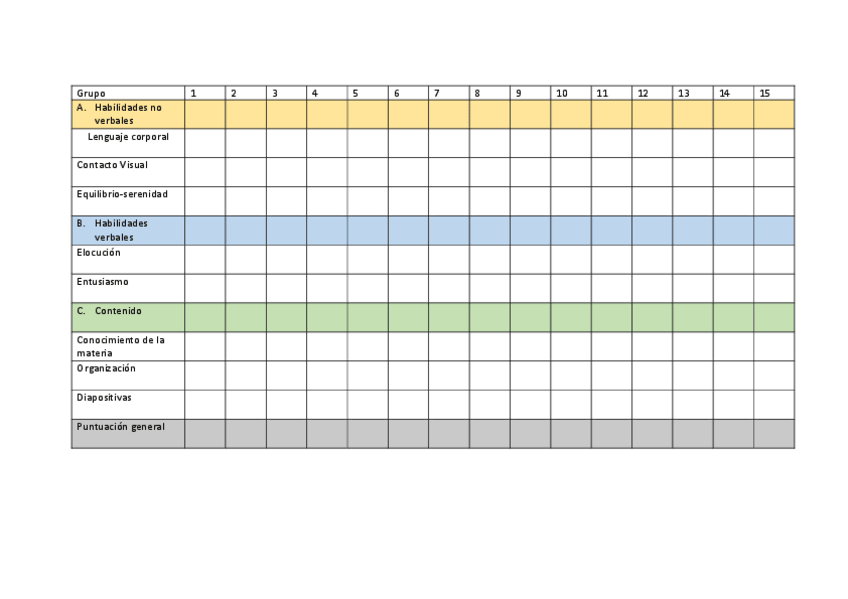 | Grupo | 1 | 2 | 3 | 4 | 5 | 6 | 7 | 8 | 9 | 10 | 11 | 12 | 13 | 14 | 15 |
|---|---|---|---|---|---|---|---|---|---|---|---|---|---|---|---|
| A. Habilidades no verbales | | | | | | | | | | | | | | | |
| Lenguaje corporal | | | | | | | | | | | | | | | |
| Contacto Visual | | | | | | | | | | | | | | | |
| Equilibrio-serenidad | | | | | | | | | | | | | | | |
| B. Habilidades verbales | | | | | | | | | | | | | | | |
| Elocución | | | | | | | | | | | | | | | |
| Entusiasmo | | | | | | | | | | | | | | | |
| C. Contenido | | | | | | | | | | | | | | | |
| Conocimiento de la materia | | | | | | | | | | | | | | | |
| Organización | | | | | | | | | | | | | | | |
| Diapositivas | | | | | | | | | | | | | | | |
| Puntuación general | | | | | | | | | | | | | | | |